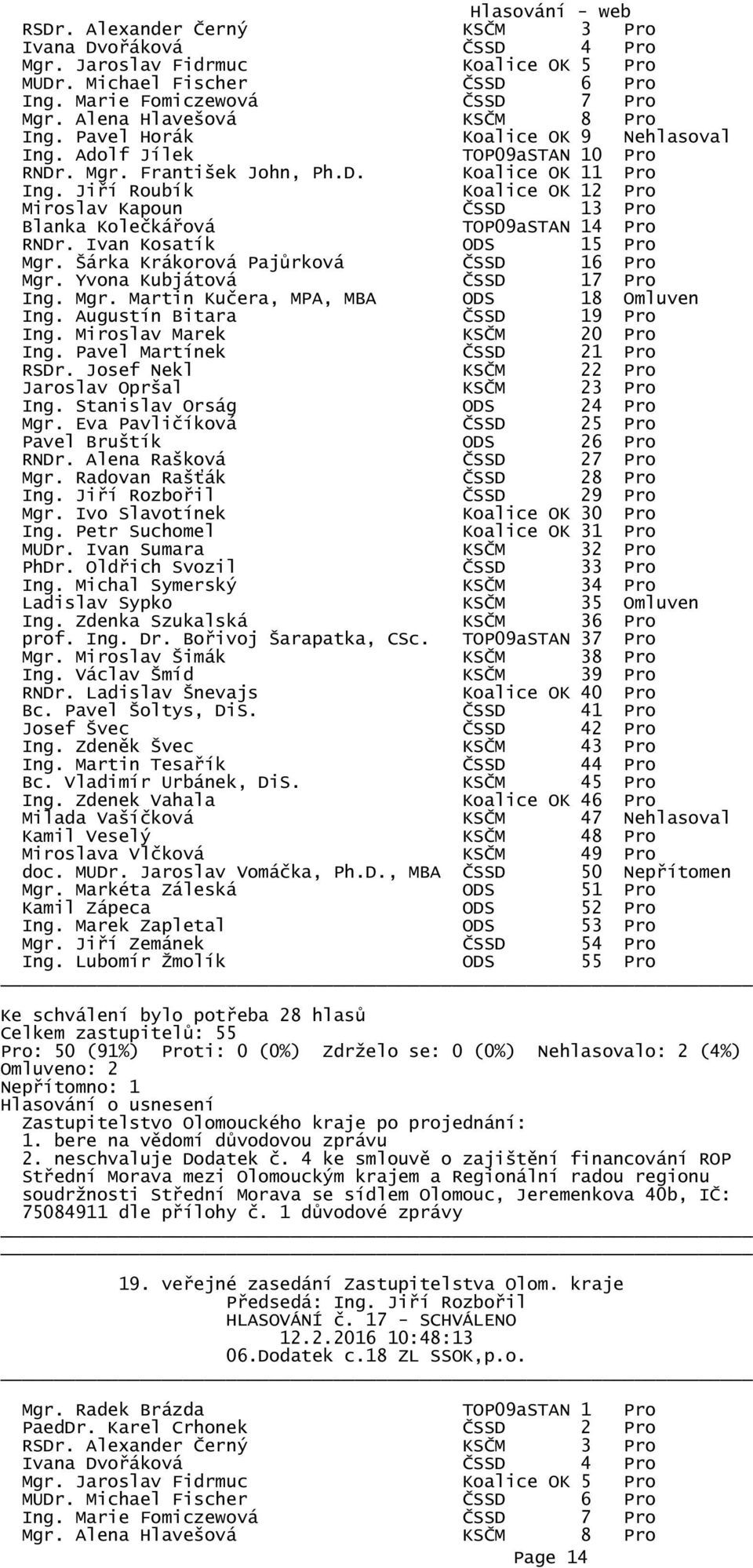 Hlasování - web

RSDr. Alexander Černý KSČM 3 Pro
Ivana Dvořáková ČSSD 4 Pro
Mgr. Jaroslav Fidrmuc Koalice OK 5 Pro
MUDr. Michael Fischer ČSSD 6 Pro
Ing. Marie Fomiczewová ČSSD 7 Pro
Mgr. Alena Hlavešová KSČM 8 Pro
Ing. Pavel Horák Koalice OK 9 Nehlasoval
Ing. Adolf Jílek TOP09aSTAN 10 Pro
RNDr. Mgr. František John, Ph.D. Koalice OK 11 Pro
Ing. Jiří Roubík Koalice OK 12 Pro
Miroslav Kapoun ČSSD 13 Pro
Blanka Kolečkářová TOP09aSTAN 14 Pro
RNDr. Ivan Kosatík ODS 15 Pro
Mgr. Šárka Krákorová Pajůrková ČSSD 16 Pro
Mgr. Yvona Kubjátová ČSSD 17 Pro
Ing. Mgr. Martin Kučera, MPA, MBA ODS 18 Omluven
Ing. Augustín Bitara ČSSD 19 Pro
Ing. Miroslav Marek KSČM 20 Pro
Ing. Pavel Martínek ČSSD 21 Pro
RSDr. Josef Nekl KSČM 22 Pro
Jaroslav Opršal KSČM 23 Pro
Ing. Stanislav Orság ODS 24 Pro
Mgr. Eva Pavličíková ČSSD 25 Pro
Pavel Bruštík ODS 26 Pro
RNDr. Alena Rašková ČSSD 27 Pro
Mgr. Radovan Rašťák ČSSD 28 Pro
Ing. Jiří Rozbořil ČSSD 29 Pro
Mgr. Ivo Slavotínek Koalice OK 30 Pro
Ing. Petr Suchomel Koalice OK 31 Pro
MUDr. Ivan Sumara KSČM 32 Pro
PhDr. Oldřich Svozil ČSSD 33 Pro
Ing. Michal Symerský KSČM 34 Pro
Ladislav Sypko KSČM 35 Omluven
Ing. Zdenka Szukalská KSČM 36 Pro
prof. Ing. Dr. Bořivoj Šarapatka, CSc. TOP09aSTAN 37 Pro
Mgr. Miroslav Šimák KSČM 38 Pro
Ing. Václav Šmíd KSČM 39 Pro
RNDr. Ladislav Šnevajs Koalice OK 40 Pro
Bc. Pavel Šoltys, DiS. ČSSD 41 Pro
Josef Švec ČSSD 42 Pro
Ing. Zdeněk Švec KSČM 43 Pro
Ing. Martin Tesařík ČSSD 44 Pro
Bc. Vladimír Urbánek, DiS. KSČM 45 Pro
Ing. Zdenek Vahala Koalice OK 46 Pro
Milada Vašíčková KSČM 47 Nehlasoval
Kamil Veselý KSČM 48 Pro
Miroslava Vlčková KSČM 49 Pro
doc. MUDr. Jaroslav Vomáčka, Ph.D., MBA ČSSD 50 Nepřítomen
Mgr. Markéta Záleská ODS 51 Pro
Kamil Zápeca ODS 52 Pro
Ing. Marek Zapletal ODS 53 Pro
Mgr. Jiří Zemánek ČSSD 54 Pro
Ing. Lubomír Žmolík ODS 55 Pro

Ke schválení bylo potřeba 28 hlasů
Celkem zastupitelů: 55
Pro: 50 (91%) Proti: 0 (0%) Zdrželo se: 0 (0%) Nehlasovalo: 2 (4%)
Omluveno: 2
Nepřítomno: 1
Hlasování o usnesení
Zastupitelstvo Olomouckého kraje po projednání:
1. bere na vědomí důvodovou zprávu
2. neschvaluje Dodatek č. 4 ke smlouvě o zajištění financování ROP Střední Morava mezi Olomouckým krajem a Regionální radou regionu soudržnosti Střední Morava se sídlem Olomouc, Jeremenkova 40b, IČ: 75084911 dle přílohy č. 1 důvodové zprávy

19. veřejné zasedání Zastupitelstva Olom. kraje
Předsedá: Ing. Jiří Rozbořil
HLASOVÁNÍ č. 17 - SCHVÁLENO
12.2.2016 10:48:13
06.Dodatek c.18 ZL SSOK,p.o.

Mgr. Radek Brázda TOP09aSTAN 1 Pro
PaedDr. Karel Crhonek ČSSD 2 Pro
RSDr. Alexander Černý KSČM 3 Pro
Ivana Dvořáková ČSSD 4 Pro
Mgr. Jaroslav Fidrmuc Koalice OK 5 Pro
MUDr. Michael Fischer ČSSD 6 Pro
Ing. Marie Fomiczewová ČSSD 7 Pro
Mgr. Alena Hlavešová KSČM 8 Pro
Page 14